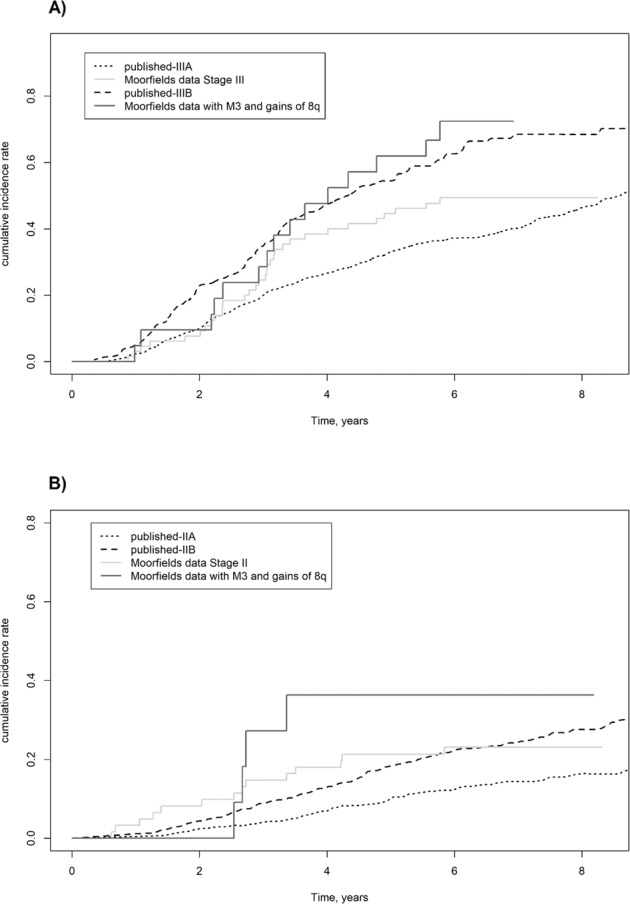 A)

published-IIIA
Moorfields data Stage III
published-IIIB
Moorfields data with M3 and gains of 8q

cumulative incidence rate

0.0
0.2
0.4
0.6
0.8

0
2
4
6
8

Time, years

B)

published-IIA
published-IIB
Moorfields data Stage II
Moorfields data with M3 and gains of 8q

cumulative incidence rate

0.0
0.2
0.4
0.6
0.8

0
2
4
6
8

Time, years